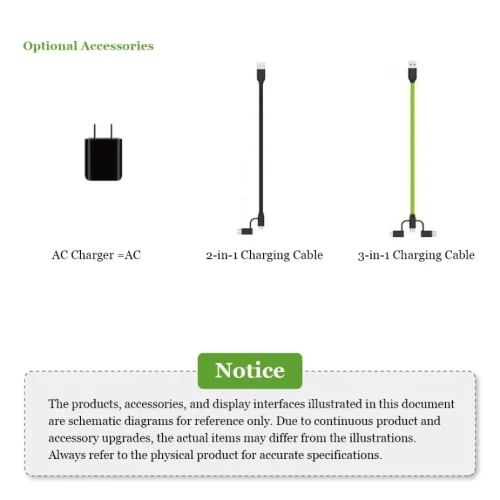 Optional Accessories

AC Charger =AC

2-in-1 Charging Cable

3-in-1 Charging Cable

Notice

The products, accessories, and display interfaces illustrated in this document are schematic diagrams for reference only. Due to continuous product and accessory upgrades, the actual items may differ from the illustrations. Always refer to the physical product for accurate specifications.